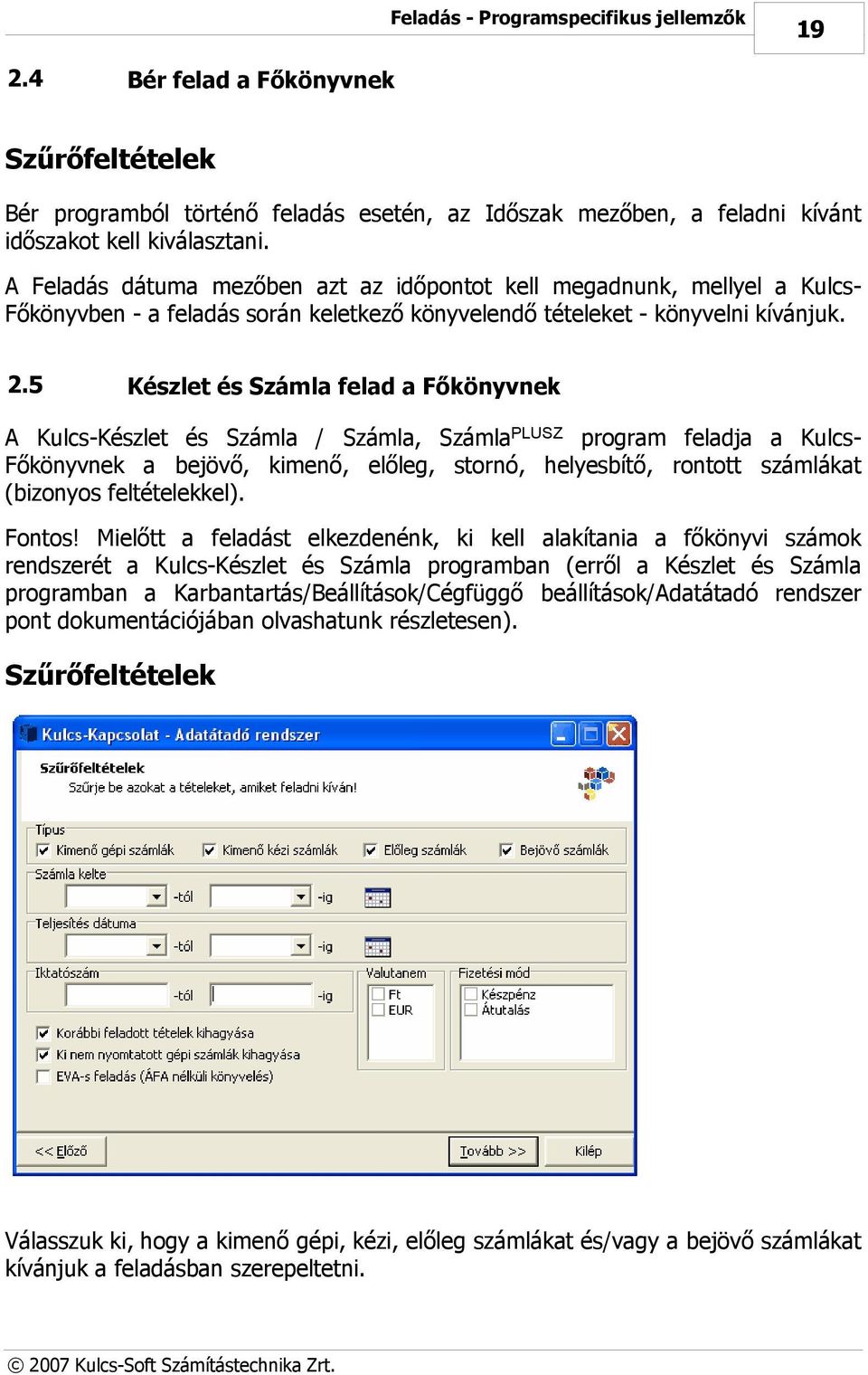 Feladás - Programspecifikus jellemzők

19

2.4 Bér felad a Főkönyvnek

Szűrőfeltételek

Bér programból történő feladás esetén, az Időszak mezőben, a feladni kívánt időszakot kell kiválasztani.

A Feladás dátuma mezőben azt az időpontot kell megadnunk, mellyel a Kulcs-Főkönyvben - a feladás során keletkező könyvelendő tételeket - könyvelni kívánjuk.

2.5 Készlet és Számla felad a Főkönyvnek

A Kulcs-Készlet és Számla / Számla, Számla$^{PLUSZ}$ program feladja a Kulcs-Főkönyvnek a bejövő, kimenő, előleg, stornó, helyesbítő, rontott számlákat (bizonyos feltételekkel).

Fontos! Mielőtt a feladást elkezdenénk, ki kell alakítania a főkönyvi számok rendszerét a Kulcs-Készlet és Számla programban (erről a Készlet és Számla programban a Karbantartás/Beállítások/Cégfüggő beállítások/Adatátadó rendszer pont dokumentációjában olvashatunk részletesen).

Szűrőfeltételek

Kulcs-Kapcsolat - Adatátadó rendszer

Szűrőfeltételek
Szűrje be azokat a tételeket, amiket feladni kíván!

Típus
Kimenő gépi számlák
Kimenő kézi számlák
Előleg számlák
Bejövő számlák

Számla kelte
-tól
-ig

Teljesítés dátuma
-tól
-ig

Iktatószám
-tól
-ig

Valutanem
Ft
EUR

Fizetési mód
Készpénz
Átutalás

Korábbi feladott tételek kihagyása
Ki nem nyomtatott gépi számlák kihagyása
EVA-s feladás (ÁFA nélküli könyvelés)

<< Előző
Tovább >>
Kilép

Válasszuk ki, hogy a kimenő gépi, kézi, előleg számlákat és/vagy a bejövő számlákat kívánjuk a feladásban szerepeltetni.

© 2007 Kulcs-Soft Számítástechnika Zrt.